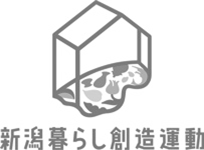 新潟暮らし創造運動